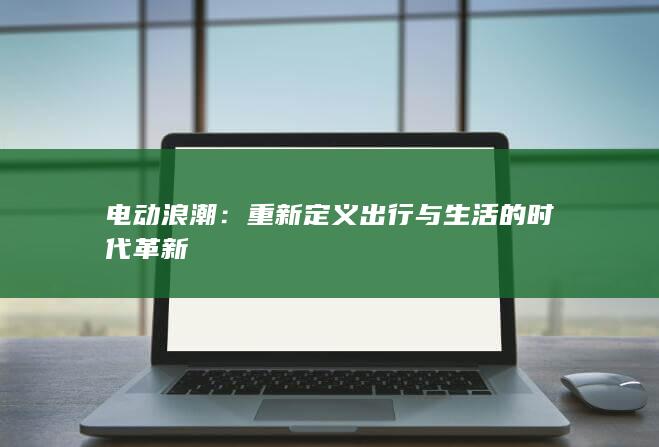 电动浪潮：重新定义出行与生活的时代革新